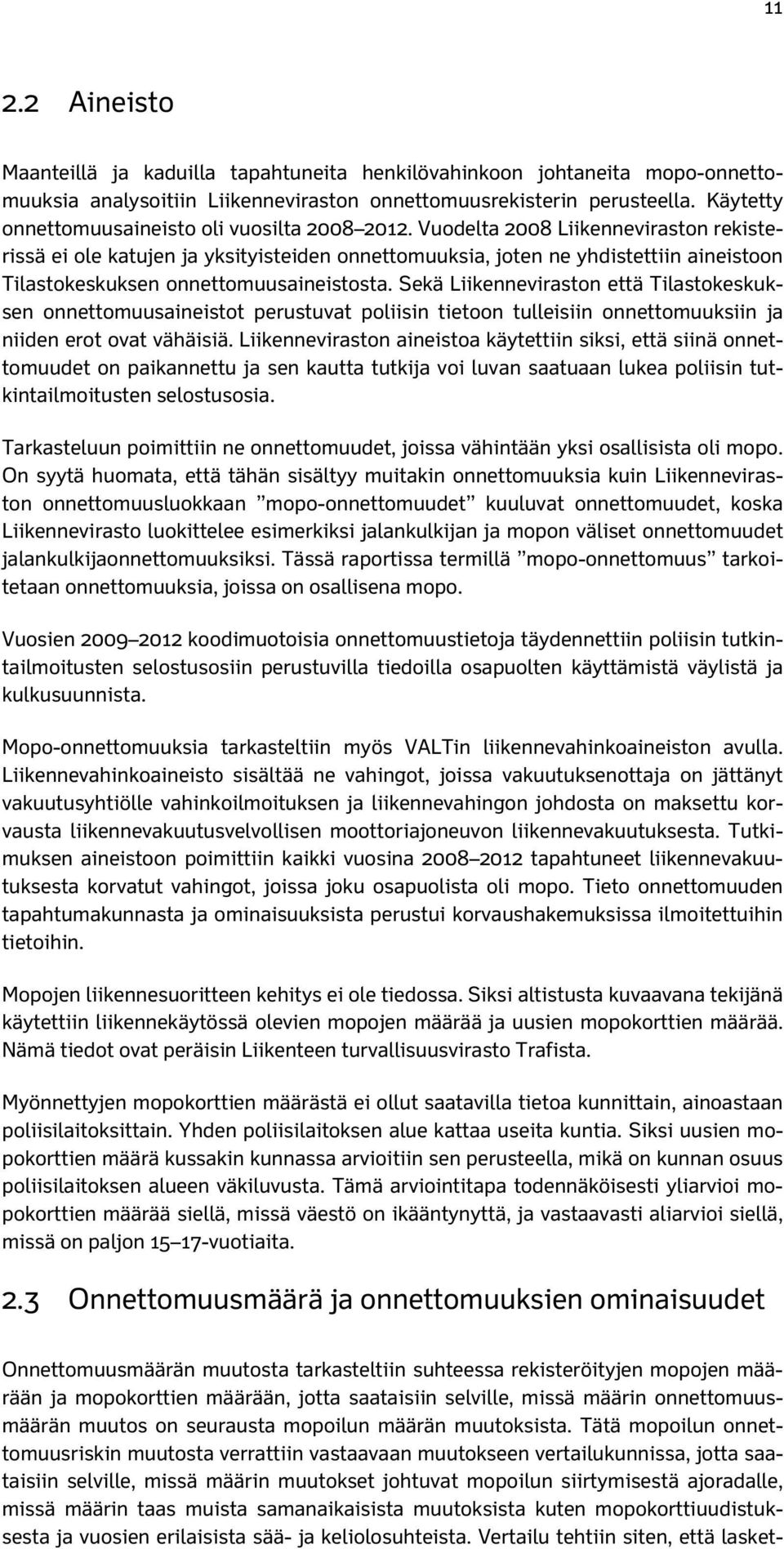 11

2.2 Aineisto

Maanteillä ja kaduilla tapahtuneita henkilövahinkoon johtaneita mopo-onnettomuuksia analysoitiin Liikenneviraston onnettomuusrekisterin perusteella. Käytetty onnettomuusaineisto oli vuosilta 2008–2012. Vuodelta 2008 Liikenneviraston rekisterissä ei ole katujen ja yksityisteiden onnettomuuksia, joten ne yhdistettiin aineistoon Tilastokeskuksen onnettomuusaineistosta. Sekä Liikenneviraston että Tilastokeskuksen onnettomuusaineistot perustuvat poliisin tietoon tulleisiin onnettomuuksiin ja niiden erot ovat vähäisiä. Liikenneviraston aineistoa käytettiin siksi, että siinä onnettomuudet on paikannettu ja sen kautta tutkija voi luvan saatuaan lukea poliisin tutkintailmoitusten selostusosia.

Tarkasteluun poimittiin ne onnettomuudet, joissa vähintään yksi osallisista oli mopo. On syytä huomata, että tähän sisältyy muitakin onnettomuuksia kuin Liikenneviraston onnettomuusluokkaan ”mopo-onnettomuudet” kuuluvat onnettomuudet, koska Liikennevirasto luokittelee esimerkiksi jalankulkijan ja mopon väliset onnettomuudet jalankulkijaonnettomuuksiksi. Tässä raportissa termillä ”mopo-onnettomuus” tarkoitetaan onnettomuuksia, joissa on osallisena mopo.

Vuosien 2009–2012 koodimuotoisia onnettomuustietoja täydennettiin poliisin tutkintailmoitusten selostusosiin perustuvilla tiedoilla osapuolten käyttämistä väylistä ja kulkusuunnista.

Mopo-onnettomuuksia tarkasteltiin myös VALTin liikennevahinkoaineiston avulla. Liikennevahinkoaineisto sisältää ne vahingot, joissa vakuutuksenottaja on jättänyt vakuutusyhtiölle vahinkoilmoituksen ja liikennevahingon johdosta on maksettu korvausta liikennevakuutusvelvollisen moottoriajoneuvon liikennevakuutuksesta. Tutkimuksen aineistoon poimittiin kaikki vuosina 2008–2012 tapahtuneet liikennevakuutuksesta korvatut vahingot, joissa joku osapuolista oli mopo. Tieto onnettomuuden tapahtumakunnasta ja ominaisuuksista perustui korvaushakemuksissa ilmoitettuihin tietoihin.

Mopojen liikennesuoritteen kehitys ei ole tiedossa. Siksi altistusta kuvaavana tekijänä käytettiin liikennekäytössä olevien mopojen määrää ja uusien mopokorttien määrää. Nämä tiedot ovat peräisin Liikenteen turvallisuusvirasto Trafista.

Myönnettyjen mopokorttien määrästä ei ollut saatavilla tietoa kunnittain, ainoastaan poliisilaitoksittain. Yhden poliisilaitoksen alue kattaa useita kuntia. Siksi uusien mopokorttien määrä kussakin kunnassa arvioitiin sen perusteella, mikä on kunnan osuus poliisilaitoksen alueen väkiluvusta. Tämä arviointitapa todennäköisesti yliarvioi mopokorttien määrää siellä, missä väestö on ikääntynyttä, ja vastaavasti aliarvioi siellä, missä on paljon 15–17-vuotiaita.

2.3 Onnettomuusmäärä ja onnettomuuksien ominaisuudet

Onnettomuusmäärän muutosta tarkasteltiin suhteessa rekisteröityjen mopojen määrään ja mopokorttien määrään, jotta saataisiin selville, missä määrin onnettomuusmäärän muutos on seurausta mopoilun määrän muutoksista. Tätä mopoilun onnettomuusriskin muutosta verrattiin vastaavaan muutokseen vertailukunnissa, jotta saataisiin selville, missä määrin muutokset johtuvat mopoilun siirtymisestä ajoradalle, missä määrin taas muista samanaikaisista muutoksista kuten mopokorttiuudistuksesta ja vuosien erilaisista sää- ja keliolosuhteista. Vertailu tehtiin siten, että lasket-